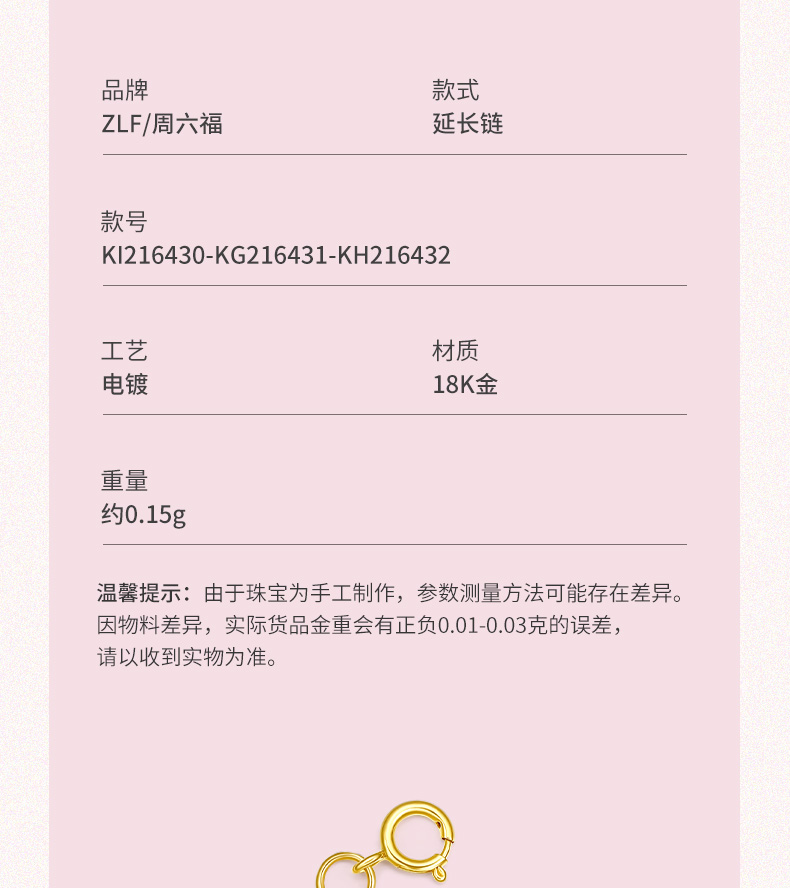 品牌
ZLF/周六福

款式
延长链

款号
KI216430-KG216431-KH216432

工艺
电镀

材质
18K金

重量
约0.15g

温馨提示：由于珠宝为手工制作，参数测量方法可能存在差异。因物料差异，实际货品金重会有正负0.01-0.03克的误差，请以收到实物为准。